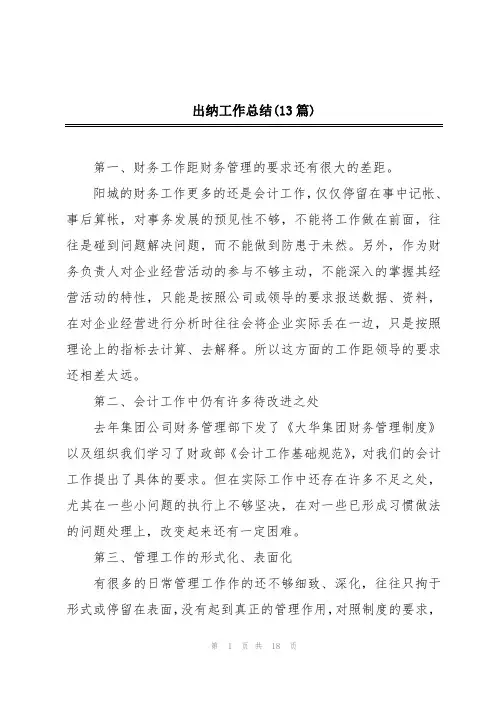 出纳工作总结(13篇)

第一、财务工作距财务管理的要求还有很大的差距。

阳城的财务工作更多的还是会计工作，仅仅停留在事中记帐、事后算帐，对事务发展的预见性不够，不能将工作做在前面，往往是碰到问题解决问题，而不能做到防患于未然。另外，作为财务负责人对企业经营活动的参与不够主动，不能深入的掌握其经营活动的特性，只能是按照公司或领导的要求报送数据、资料，在对企业经营进行分析时往往会将企业实际丢在一边，只是按照理论上的指标去计算、去解释。所以这方面的工作距领导的要求还相差太远。

第二、会计工作中仍有许多待改进之处

去年集团公司财务管理部下发了《大华集团财务管理制度》以及组织我们学习了财政部《会计工作基础规范》，对我们的会计工作提出了具体的要求。但在实际工作中还存在许多不足之处，尤其在一些小问题的执行上不够坚决，在对一些已形成习惯做法的问题处理上，改变起来还有一定困难。

第三、管理工作的形式化、表面化

有很多的日常管理工作作的还不够细致、深化，往往只拘于形式或停留在表面，没有起到真正的管理作用，对照制度的要求，

第 1 页 共 18 页